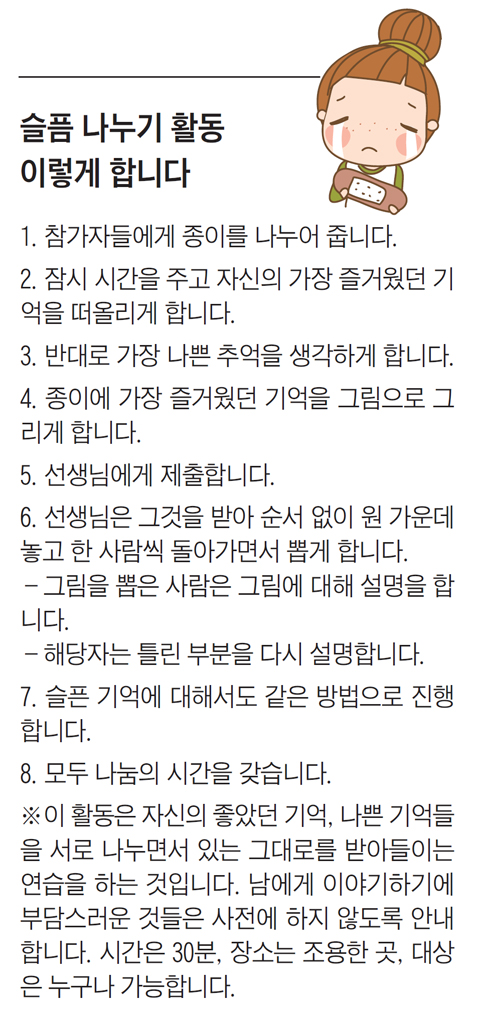 슬픔 나누기 활동
이렇게 합니다

1. 참가자들에게 종이를 나누어 줍니다.

2. 잠시 시간을 주고 자신의 가장 즐거웠던 기억을 떠올리게 합니다.

3. 반대로 가장 나쁜 추억을 생각하게 합니다.

4. 종이에 가장 즐거웠던 기억을 그림으로 그리게 합니다.

5. 선생님에게 제출합니다.

6. 선생님은 그것을 받아 순서 없이 원 가운데 놓고 한 사람씩 돌아가면서 뽑게 합니다.
– 그림을 뽑은 사람은 그림에 대해 설명을 합니다.
– 해당자는 틀린 부분을 다시 설명합니다.

7. 슬픈 기억에 대해서도 같은 방법으로 진행합니다.

8. 모두 나눔의 시간을 갖습니다.

※이 활동은 자신의 좋았던 기억, 나쁜 기억들을 서로 나누면서 있는 그대로를 받아들이는 연습을 하는 것입니다. 남에게 이야기하기에 부담스러운 것들은 사전에 하지 않도록 안내합니다. 시간은 30분, 장소는 조용한 곳, 대상은 누구나 가능합니다.